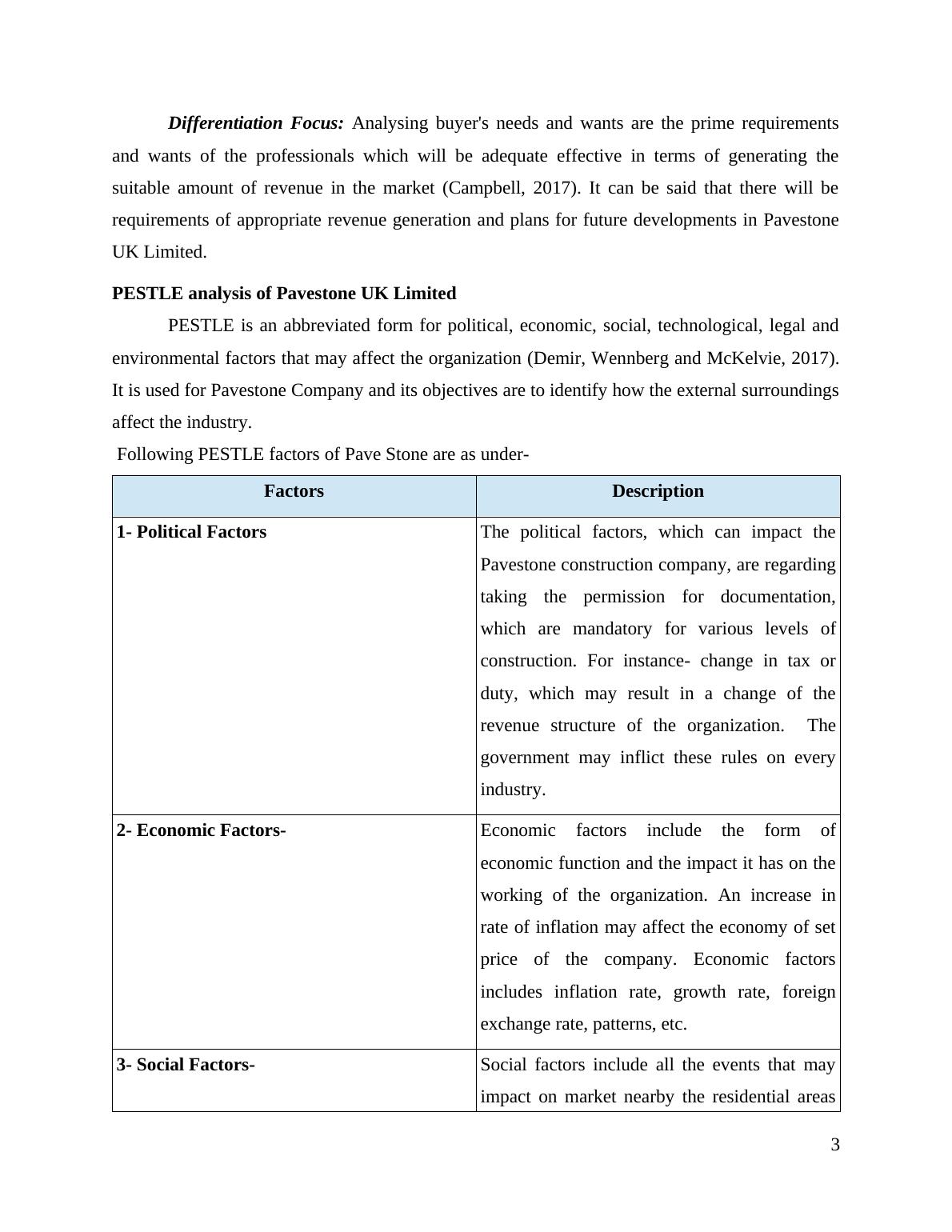 Differentiation Focus: Analysing buyer's needs and wants are the prime requirements and wants of the professionals which will be adequate effective in terms of generating the suitable amount of revenue in the market (Campbell, 2017). It can be said that there will be requirements of appropriate revenue generation and plans for future developments in Pavestone UK Limited.

PESTLE analysis of Pavestone UK Limited

PESTLE is an abbreviated form for political, economic, social, technological, legal and environmental factors that may affect the organization (Demir, Wennberg and McKelvie, 2017). It is used for Pavestone Company and its objectives are to identify how the external surroundings affect the industry.

Following PESTLE factors of Pave Stone are as under-

| Factors | Description |
|---|---|
| 1- Political Factors | The political factors, which can impact the Pavestone construction company, are regarding taking the permission for documentation, which are mandatory for various levels of construction. For instance- change in tax or duty, which may result in a change of the revenue structure of the organization. The government may inflict these rules on every industry. |
| 2- Economic Factors- | Economic factors include the form of economic function and the impact it has on the working of the organization. An increase in rate of inflation may affect the economy of set price of the company. Economic factors includes inflation rate, growth rate, foreign exchange rate, patterns, etc. |
| 3- Social Factors- | Social factors include all the events that may impact on market nearby the residential areas |

3